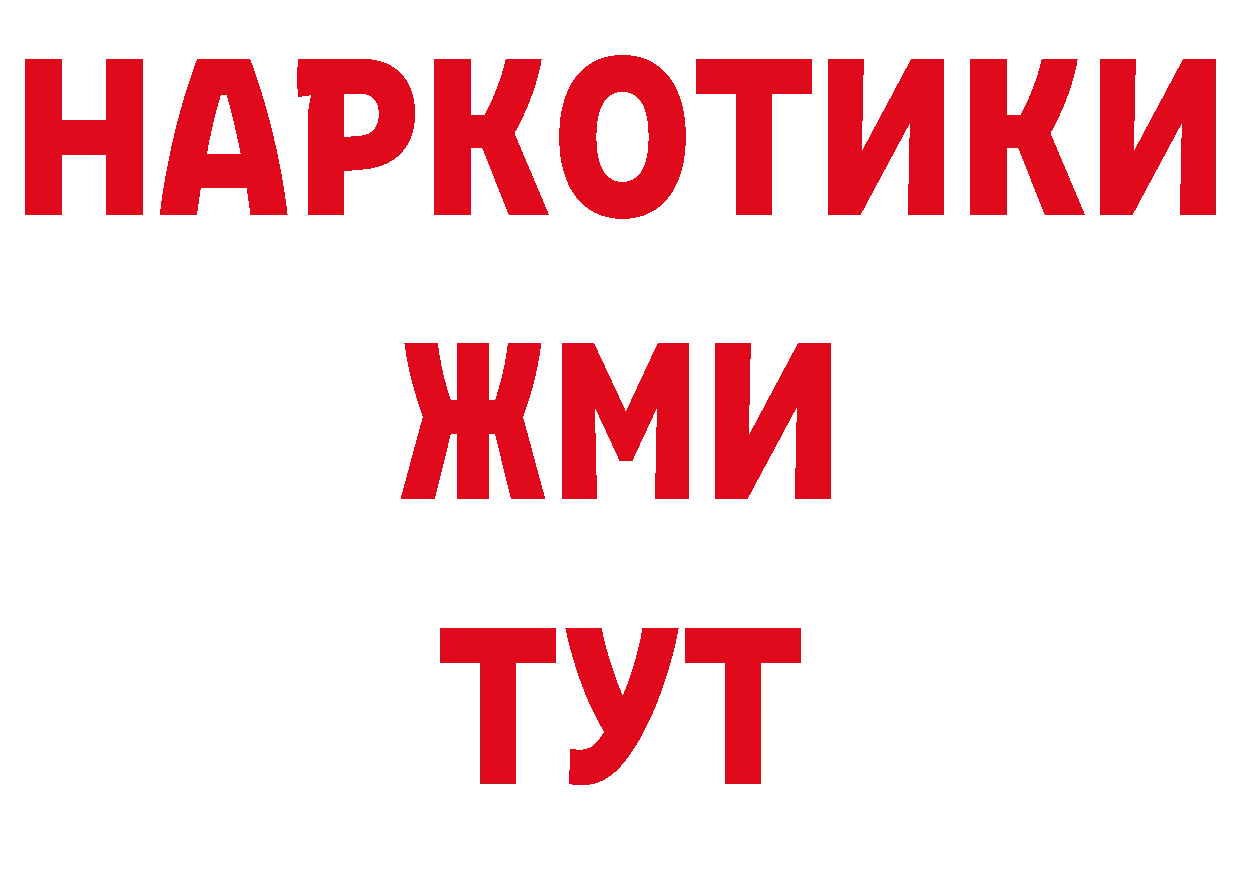 НАРКОТИКИ
ЖМИ
ТУТ